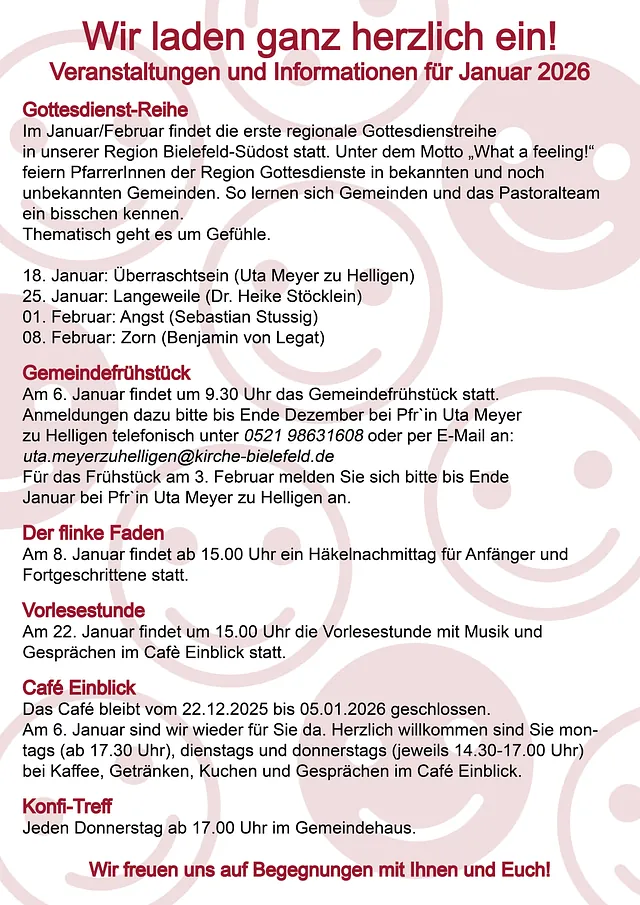 Wir laden ganz herzlich ein!
Veranstaltungen und Informationen für Januar 2026

Gottesdienst-Reihe
Im Januar/Februar findet die erste regionale Gottesdienstreihe in unserer Region Bielefeld-Südost statt. Unter dem Motto „What a feeling!“ feiern PfarrerInnen der Region Gottesdienste in bekannten und noch unbekannten Gemeinden. So lernen sich Gemeinden und das Pastoralteam ein bisschen kennen.
Thematisch geht es um Gefühle.

18. Januar: Überraschtsein (Uta Meyer zu Helligen)
25. Januar: Langeweile (Dr. Heike Stöcklein)
01. Februar: Angst (Sebastian Stussig)
08. Februar: Zorn (Benjamin von Legat)

Gemeindefrühstück
Am 6. Januar findet um 9.30 Uhr das Gemeindefrühstück statt. Anmeldungen dazu bitte bis Ende Dezember bei Pfr`in Uta Meyer zu Helligen telefonisch unter 0521 98631608 oder per E-Mail an: uta.meyerzuhelligen@kirche-bielefeld.de
Für das Frühstück am 3. Februar melden Sie sich bitte bis Ende Januar bei Pfr`in Uta Meyer zu Helligen an.

Der flinke Faden
Am 8. Januar findet ab 15.00 Uhr ein Häkelnachmittag für Anfänger und Fortgeschrittene statt.

Vorlesestunde
Am 22. Januar findet um 15.00 Uhr die Vorlesestunde mit Musik und Gesprächen im Cafè Einblick statt.

Café Einblick
Das Café bleibt vom 22.12.2025 bis 05.01.2026 geschlossen.
Am 6. Januar sind wir wieder für Sie da. Herzlich willkommen sind Sie montags (ab 17.30 Uhr), dienstags und donnerstags (jeweils 14.30-17.00 Uhr) bei Kaffee, Getränken, Kuchen und Gesprächen im Café Einblick.

Konfi-Treff
Jeden Donnerstag ab 17.00 Uhr im Gemeindehaus.

Wir freuen uns auf Begegnungen mit Ihnen und Euch!